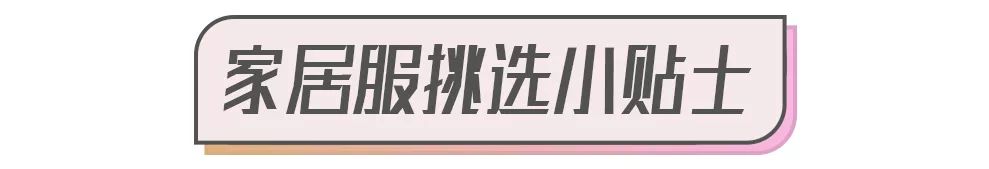 家居服挑选小贴士